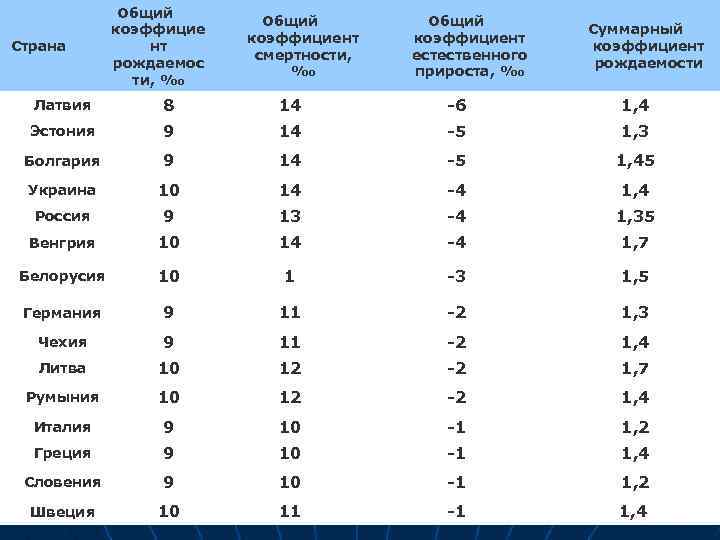 | Страна | Общий коэффициент рождаемости, ‰ | Общий коэффициент смертности, ‰ | Общий коэффициент естественного прироста, ‰ | Суммарный коэффициент рождаемости |
|---|---|---|---|---|
| Латвия | 8 | 14 | -6 | 1,4 |
| Эстония | 9 | 14 | -5 | 1,3 |
| Болгария | 9 | 14 | -5 | 1,45 |
| Украина | 10 | 14 | -4 | 1,4 |
| Россия | 9 | 13 | -4 | 1,35 |
| Венгрия | 10 | 14 | -4 | 1,7 |
| Белорусия | 10 | 1 | -3 | 1,5 |
| Германия | 9 | 11 | -2 | 1,3 |
| Чехия | 9 | 11 | -2 | 1,4 |
| Литва | 10 | 12 | -2 | 1,7 |
| Румыния | 10 | 12 | -2 | 1,4 |
| Италия | 9 | 10 | -1 | 1,2 |
| Греция | 9 | 10 | -1 | 1,4 |
| Словения | 9 | 10 | -1 | 1,2 |
| Швеция | 10 | 11 | -1 | 1,4 |